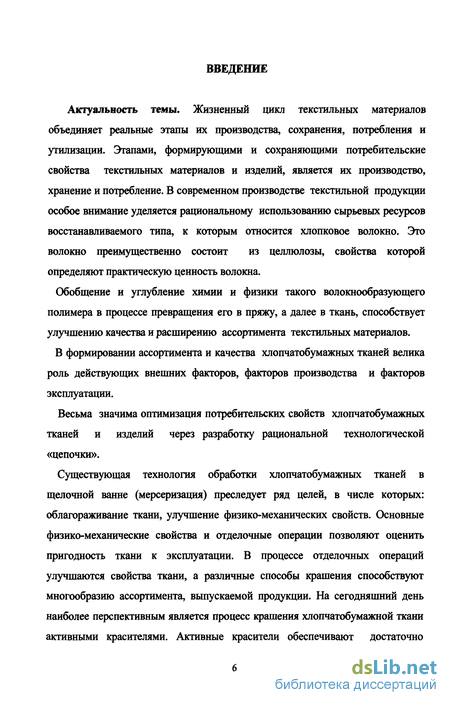 ВВЕДЕНИЕ

Актуальность темы. Жизненный цикл текстильных материалов объединяет реальные этапы их производства, сохранения, потребления и утилизации. Этапами, формирующими и сохраняющими потребительские свойства текстильных материалов и изделий, является их производство, хранение и потребление. В современном производстве текстильной продукции особое внимание уделяется рациональному использованию сырьевых ресурсов восстанавливаемого типа, к которым относится хлопковое волокно. Это волокно преимущественно состоит из целлюлозы, свойства которой определяют практическую ценность волокна.

Обобщение и углубление химии и физики такого волокнообразующего полимера в процессе превращения его в пряжу, а далее в ткань, способствует улучшению качества и расширению ассортимента текстильных материалов.

В формировании ассортимента и качества хлопчатобумажных тканей велика роль действующих внешних факторов, факторов производства и факторов эксплуатации.

Весьма значима оптимизация потребительских свойств хлопчатобумажных тканей и изделий через разработку рациональной технологической «цепочки».

Существующая технология обработки хлопчатобумажных тканей в щелочной ванне (мерсеризация) преследует ряд целей, в числе которых: облагораживание ткани, улучшение физико-механических свойств. Основные физико-механические свойства и отделочные операции позволяют оценить пригодность ткани к эксплуатации. В процессе отделочных операций улучшаются свойства ткани, а различные способы крашения способствуют многообразию ассортимента, выпускаемой продукции. На сегодняшний день наиболее перспективным является процесс крашения хлопчатобумажной ткани активными красителями. Активные красители обеспечивают достаточно

6

dsLib.net
библиотека диссертаций